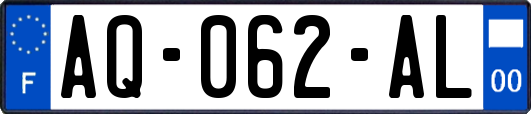 F
AQ-062-AL
00